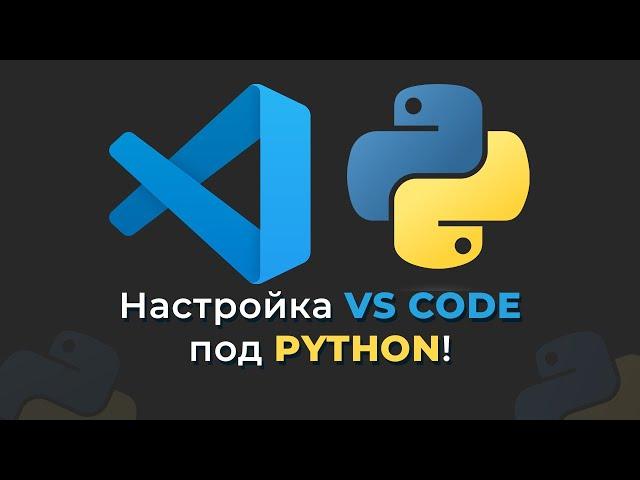 Настройка VS CODE под PYTHON!